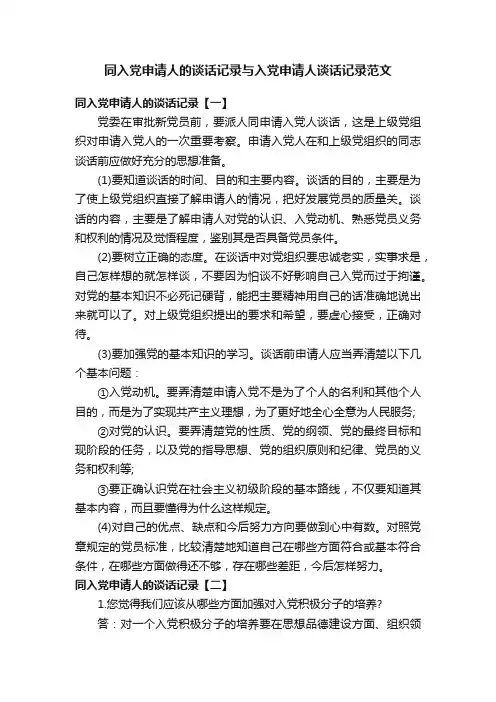 同入党申请人的谈话记录与入党申请人谈话记录范文

同入党申请人的谈话记录【一】

党委在审批新党员前，要派人同申请入党人谈话，这是上级党组织对申请入党人的一次重要考察。申请入党人在和上级党组织的同志谈话前应做好充分的思想准备。

(1)要知道谈话的时间、目的和主要内容。谈话的目的，主要是为了使上级党组织直接了解申请人的情况，把好发展党员的质量关。谈话的内容，主要是了解申请人对党的认识、入党动机、熟悉党员义务和权利的情况及觉悟程度，鉴别其是否具备党员条件。

(2)要树立正确的态度。在谈话中对党组织要忠诚老实，实事求是，自己怎样想的就怎样谈，不要因为怕谈不好影响自己入党而过于拘谨。对党的基本知识不必死记硬背，能把主要精神用自己的话准确地说出来就可以了。对上级党组织提出的要求和希望，要虚心接受，正确对待。

(3)要加强党的基本知识的学习。谈话前申请人应当弄清楚以下几个基本问题：

①入党动机。要弄清楚申请入党不是为了个人的名利和其他个人目的，而是为了实现共产主义理想，为了更好地全心全意为人民服务;

②对党的认识。要弄清楚党的性质、党的纲领、党的最终目标和现阶段的任务，以及党的指导思想、党的组织原则和纪律、党员的义务和权利等;

③要正确认识党在社会主义初级阶段的基本路线，不仅要知道其基本内容，而且要懂得为什么这样规定。

(4)对自己的优点、缺点和今后努力方向要做到心中有数。对照党章规定的党员标准，比较清楚地知道自己在哪些方面符合或基本符合条件，在哪些方面做得还不够，存在哪些差距，今后怎样努力。

同入党申请人的谈话记录【二】

1.您觉得我们应该从哪些方面加强对入党积极分子的培养?

答：对一个入党积极分子的培养要在思想品德建设方面、组织领